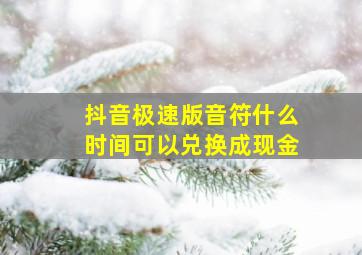 抖音极速版音符什么时间可以兑换成现金